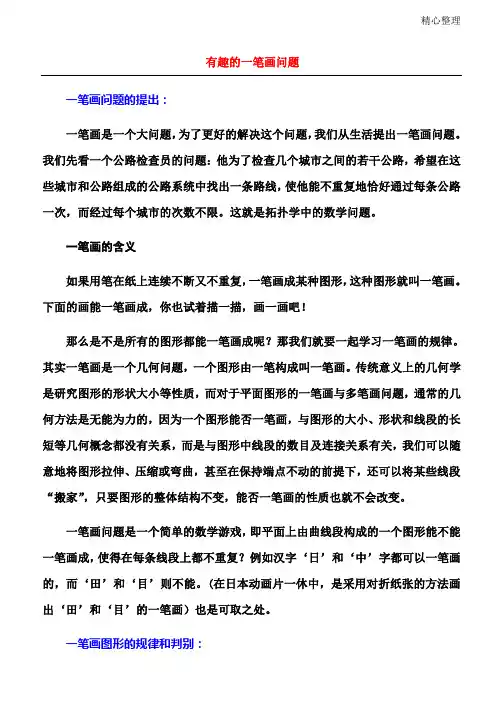 精心整理

有趣的一笔画问题

一笔画问题的提出：

一笔画是一个大问题，为了更好的解决这个问题，我们从生活提出一笔画问题。我们先看一个公路检查员的问题：他为了检查几个城市之间的若干公路，希望在这些城市和公路组成的公路系统中找出一条路线，使他能不重复地恰好通过每条公路一次，而经过每个城市的次数不限。这就是拓扑学中的数学问题。

一笔画的含义

如果用笔在纸上连续不断又不重复，一笔画成某种图形，这种图形就叫一笔画。下面的画能一笔画成，你也试着描一描，画一画吧！

那么是不是所有的图形都能一笔画成呢？那我们就要一起学习一笔画的规律。其实一笔画是一个几何问题，一个图形由一笔构成叫一笔画。传统意义上的几何学是研究图形的形状大小等性质，而对于平面图形的一笔画与多笔画问题，通常的几何方法是无能为力的，因为一个图形能否一笔画，与图形的大小、形状和线段的长短等几何概念都没有关系，而是与图形中线段的数目及连接关系有关，我们可以随意地将图形拉伸、压缩或弯曲，甚至在保持端点不动的前提下，还可以将某些线段“搬家”，只要图形的整体结构不变，能否一笔画的性质也就不会改变。

一笔画问题是一个简单的数学游戏，即平面上由曲线段构成的一个图形能不能一笔画成，使得在每条线段上都不重复？例如汉字‘日’和‘中’字都可以一笔画的，而‘田’和‘目’则不能。(在日本动画片一休中，是采用对折纸张的方法画出‘田’和‘目’的一笔画）也是可取之处。

一笔画图形的规律和判别：